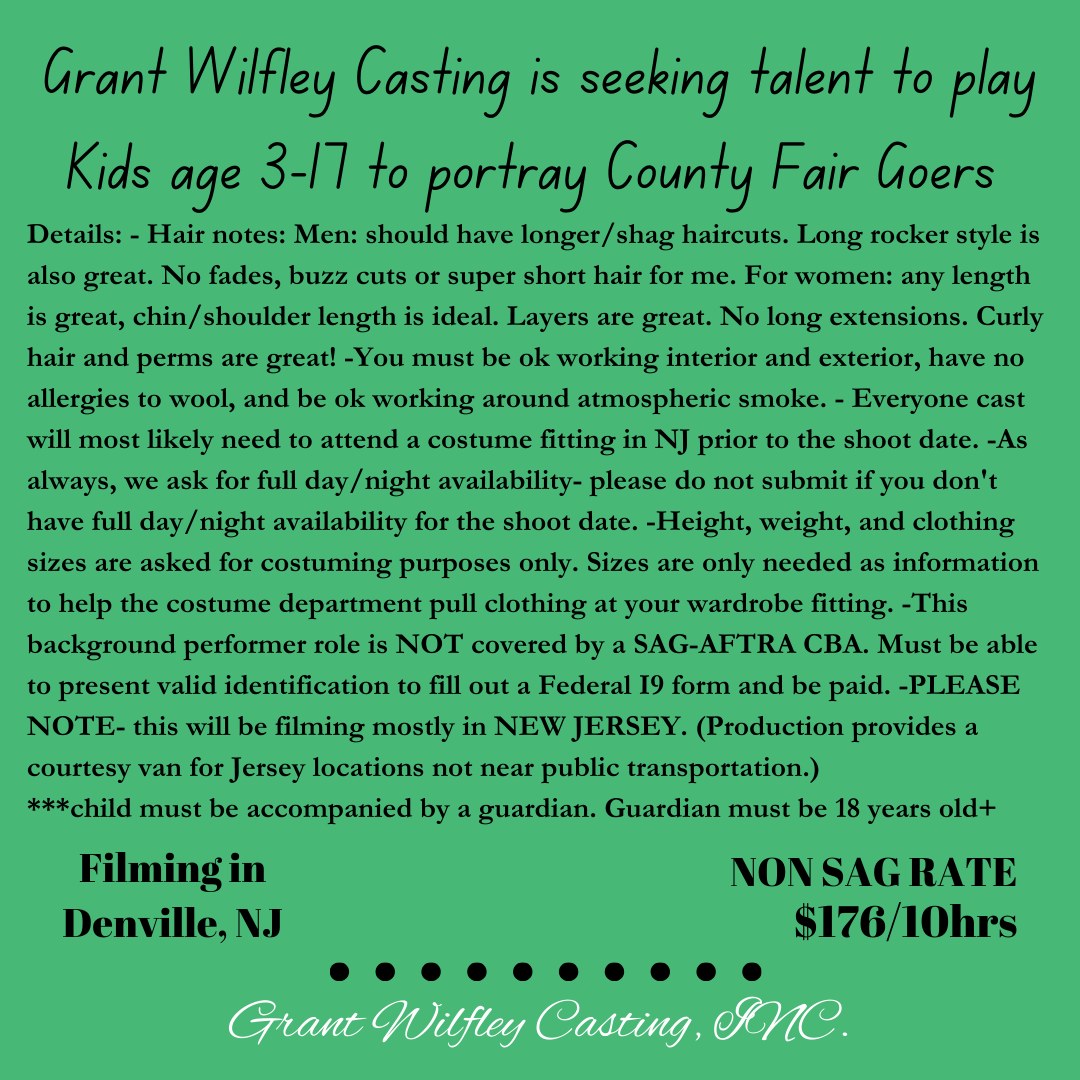 Grant Wilfley Casting is seeking talent to play Kids age 3-17 to portray County Fair Goers

Details: - Hair notes: Men: should have longer/shag haircuts. Long rocker style is also great. No fades, buzz cuts or super short hair for me. For women: any length is great, chin/shoulder length is ideal. Layers are great. No long extensions. Curly hair and perms are great! -You must be ok working interior and exterior, have no allergies to wool, and be ok working around atmospheric smoke. - Everyone cast will most likely need to attend a costume fitting in NJ prior to the shoot date. -As always, we ask for full day/night availability- please do not submit if you don't have full day/night availability for the shoot date. -Height, weight, and clothing sizes are asked for costuming purposes only. Sizes are only needed as information to help the costume department pull clothing at your wardrobe fitting. -This background performer role is NOT covered by a SAG-AFTRA CBA. Must be able to present valid identification to fill out a Federal I9 form and be paid. -PLEASE NOTE- this will be filming mostly in NEW JERSEY. (Production provides a courtesy van for Jersey locations not near public transportation.)
***child must be accompanied by a guardian. Guardian must be 18 years old+

Filming in Denville, NJ

NON SAG RATE $176/10hrs

Grant Wilfley Casting, INC.